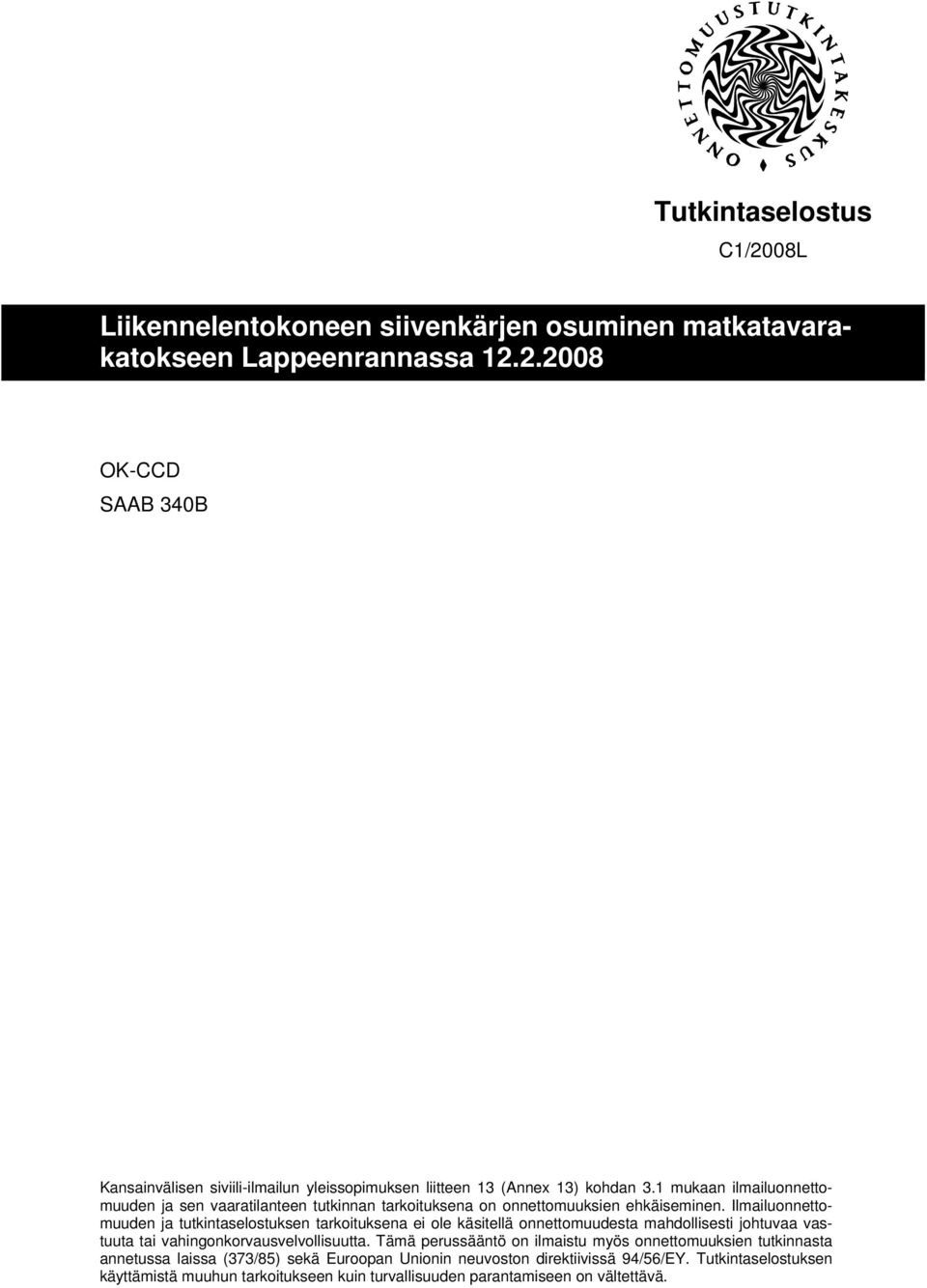 ONNETTOMUUSTUTKINTAKESKUS

Tutkintaselostus

C1/2008L

Liikennelentokoneen siivenkärjen osuminen matkatavarakatokseen Lappeenrannassa 12.2.2008

OK-CCD

SAAB 340B

Kansainvälisen siviili-ilmailun yleissopimuksen liitteen 13 (Annex 13) kohdan 3.1 mukaan ilmailuonnettomuuden ja sen vaaratilanteen tutkinnan tarkoituksena on onnettomuuksien ehkäiseminen. Ilmailuonnettomuuden ja tutkintaselostuksen tarkoituksena ei ole käsitellä onnettomuudesta mahdollisesti johtuvaa vastuuta tai vahingonkorvausvelvollisuutta. Tämä perussääntö on ilmaistu myös onnettomuuksien tutkinnasta annetussa laissa (373/85) sekä Euroopan Unionin neuvoston direktiivissä 94/56/EY. Tutkintaselostuksen käyttämistä muuhun tarkoitukseen kuin turvallisuuden parantamiseen on vältettävä.